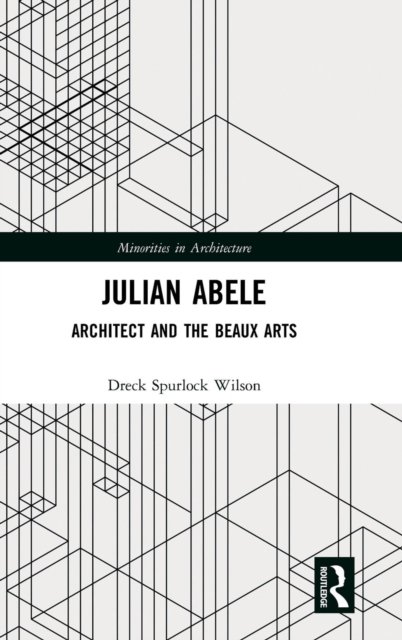 Minorities in Architecture

JULIAN ABELE

ARCHITECT AND THE BEAUX ARTS

Dreck Spurlock Wilson

ROUTLEDGE